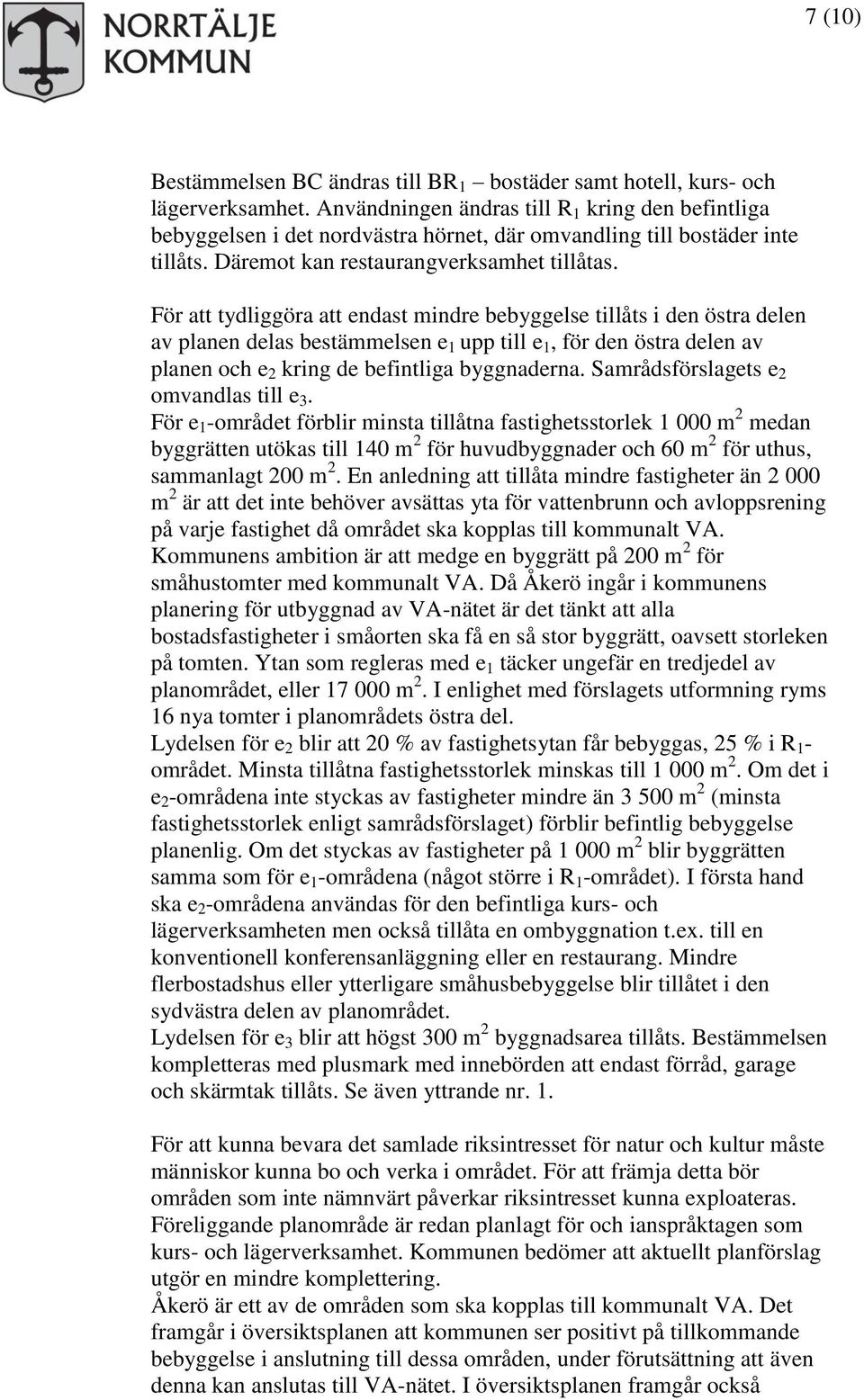 NORRTÄLJE KOMMUN

7 (10)

Bestämmelsen BC ändras till $BR_1$ – bostäder samt hotell, kurs- och lägerverksamhet. Användningen ändras till $R_1$ kring den befintliga bebyggelsen i det nordvästra hörnet, där omvandling till bostäder inte tillåts. Däremot kan restaurangverksamhet tillåtas.

För att tydliggöra att endast mindre bebyggelse tillåts i den östra delen av planen delas bestämmelsen $e_1$ upp till $e_1$, för den östra delen av planen och $e_2$ kring de befintliga byggnaderna. Samrådsförslagets $e_2$ omvandlas till $e_3$.
För $e_1$-området förblir minsta tillåtna fastighetsstorlek 1 000 $m^2$ medan byggrätten utökas till 140 $m^2$ för huvudbyggnader och 60 $m^2$ för uthus, sammanlagt 200 $m^2$. En anledning att tillåta mindre fastigheter än 2 000 $m^2$ är att det inte behöver avsättas yta för vattenbrunn och avloppsrening på varje fastighet då området ska kopplas till kommunalt VA. Kommunens ambition är att medge en byggrätt på 200 $m^2$ för småhustomter med kommunalt VA. Då Åkerö ingår i kommunens planering för utbyggnad av VA-nätet är det tänkt att alla bostadsfastigheter i småorten ska få en så stor byggrätt, oavsett storleken på tomten. Ytan som regleras med $e_1$ täcker ungefär en tredjedel av planområdet, eller 17 000 $m^2$. I enlighet med förslagets utformning ryms 16 nya tomter i planområdets östra del.
Lydelsen för $e_2$ blir att 20 % av fastighetsytan får bebyggas, 25 % i $R_1$-området. Minsta tillåtna fastighetsstorlek minskas till 1 000 $m^2$. Om det i $e_2$-områdena inte styckas av fastigheter mindre än 3 500 $m^2$ (minsta fastighetsstorlek enligt samrådsförslaget) förblir befintlig bebyggelse planenlig. Om det styckas av fastigheter på 1 000 $m^2$ blir byggrätten samma som för $e_1$-områdena (något större i $R_1$-området). I första hand ska $e_2$-områdena användas för den befintliga kurs- och lägerverksamheten men också tillåta en ombyggnation t.ex. till en konventionell konferensanläggning eller en restaurang. Mindre flerbostadshus eller ytterligare småhusbebyggelse blir tillåtet i den sydvästra delen av planområdet.
Lydelsen för $e_3$ blir att högst 300 $m^2$ byggnadsarea tillåts. Bestämmelsen kompletteras med plusmark med innebörden att endast förråd, garage och skärmtak tillåts. Se även yttrande nr. 1.

För att kunna bevara det samlade riksintresset för natur och kultur måste människor kunna bo och verka i området. För att främja detta bör områden som inte nämnvärt påverkar riksintresset kunna exploateras. Föreliggande planområde är redan planlagt för och ianspråktagen som kurs- och lägerverksamhet. Kommunen bedömer att aktuellt planförslag utgör en mindre komplettering.
Åkerö är ett av de områden som ska kopplas till kommunalt VA. Det framgår i översiktsplanen att kommunen ser positivt på tillkommande bebyggelse i anslutning till dessa områden, under förutsättning att även denna kan anslutas till VA-nätet. I översiktsplanen framgår också